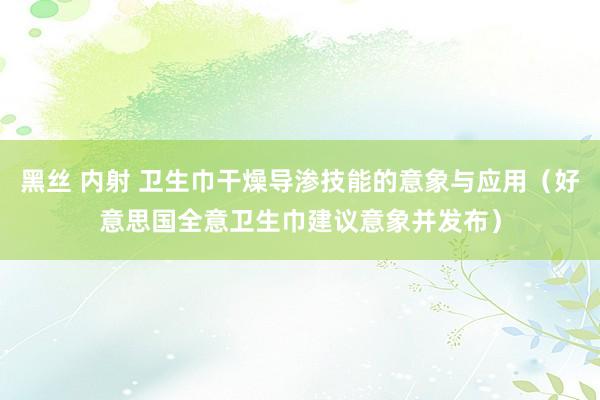 黑丝 内射 卫生巾干燥导渗技能的意象与应用（好意思国全意卫生巾建议意象并发布）